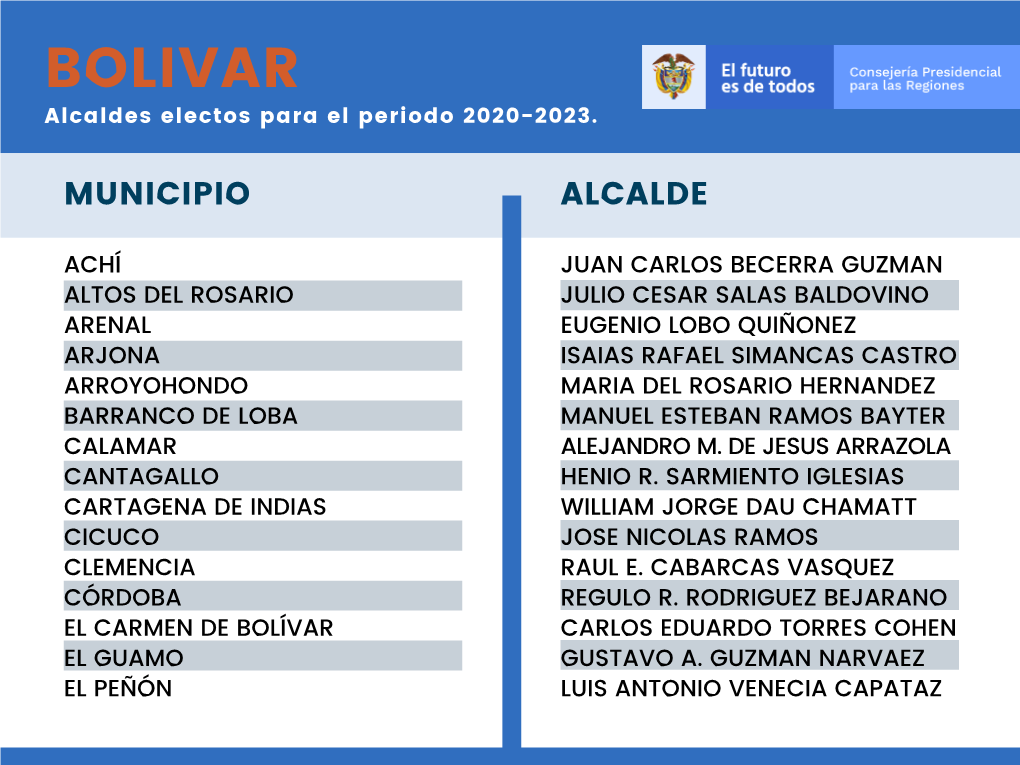 BOLIVAR
Alcaldes electos para el periodo 2020-2023.

El futuro es de todos
Consejería Presidencial para las Regiones

| MUNICIPIO | ALCALDE |
|---|---|
| ACHÍ | JUAN CARLOS BECERRA GUZMAN |
| ALTOS DEL ROSARIO | JULIO CESAR SALAS BALDOVINO |
| ARENAL | EUGENIO LOBO QUIÑONEZ |
| ARJONA | ISAIAS RAFAEL SIMANCAS CASTRO |
| ARROYOHONDO | MARIA DEL ROSARIO HERNANDEZ |
| BARRANCO DE LOBA | MANUEL ESTEBAN RAMOS BAYTER |
| CALAMAR | ALEJANDRO M. DE JESUS ARRAZOLA |
| CANTAGALLO | HENIO R. SARMIENTO IGLESIAS |
| CARTAGENA DE INDIAS | WILLIAM JORGE DAU CHAMATT |
| CICUCO | JOSE NICOLAS RAMOS |
| CLEMENCIA | RAUL E. CABARCAS VASQUEZ |
| CÓRDOBA | REGULO R. RODRIGUEZ BEJARANO |
| EL CARMEN DE BOLÍVAR | CARLOS EDUARDO TORRES COHEN |
| EL GUAMO | GUSTAVO A. GUZMAN NARVAEZ |
| EL PEÑÓN | LUIS ANTONIO VENECIA CAPATAZ |